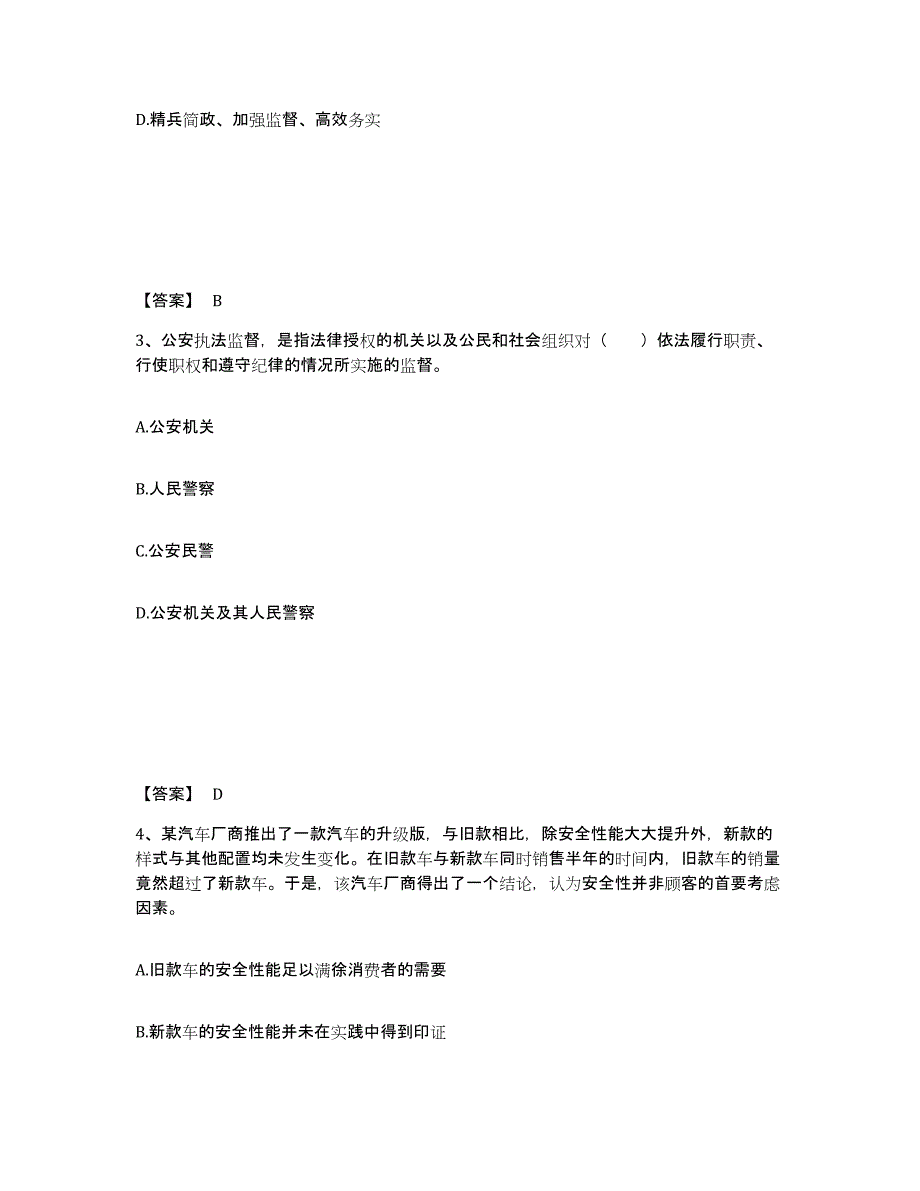 D.精兵简政、加强监督、高效务实

【答案】 B

3、公安执法监督，是指法律授权的机关以及公民和社会组织对（　　）依法履行职责、行使职权和遵守纪律的情况所实施的监督。

A.公安机关

B.人民警察

C.公安民警

D.公安机关及其人民警察

【答案】 D

4、某汽车厂商推出了一款汽车的升级版，与旧款相比，除安全性能大大提升外，新款的样式与其他配置均未发生变化。在旧款车与新款车同时销售半年的时间内，旧款车的销量竟然超过了新款车。于是，该汽车厂商得出了一个结论，认为安全性并非顾客的首要考虑因素。

A.旧款车的安全性能足以满徐消费者的需要

B.新款车的安全性能并未在实践中得到印证